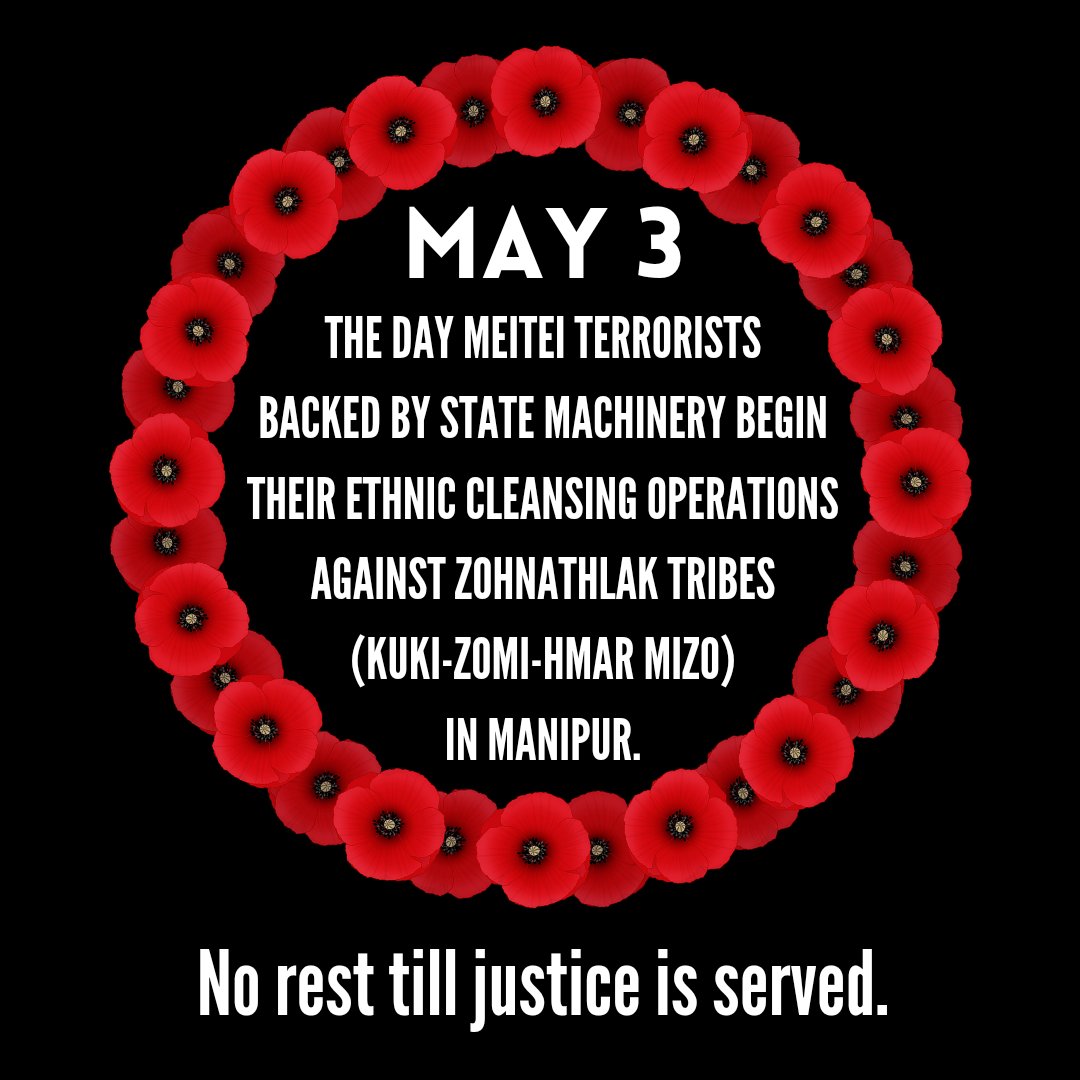 MAY 3

THE DAY MEITEI TERRORISTS BACKED BY STATE MACHINERY BEGIN THEIR ETHNIC CLEANSING OPERATIONS AGAINST ZOHNATHLAK TRIBES (KUKI-ZOMI-HMAR MIZO) IN MANIPUR.

No rest till justice is served.